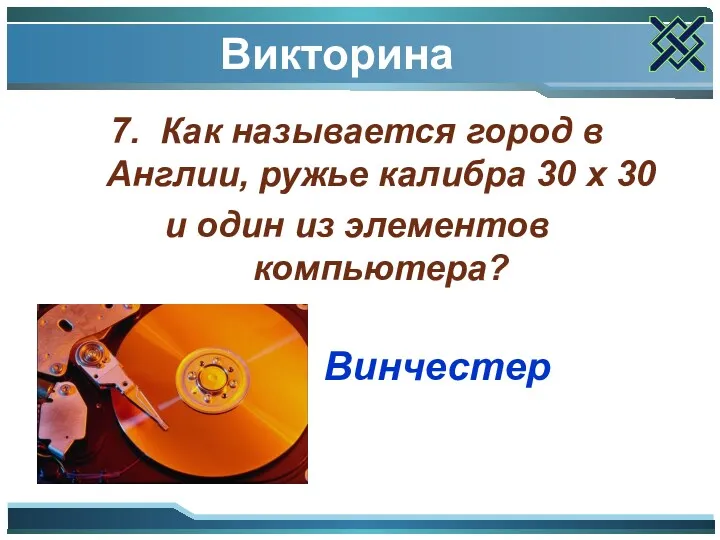 Викторина

7. Как называется город в Англии, ружье калибра 30 х 30 и один из элементов компьютера?

Винчестер